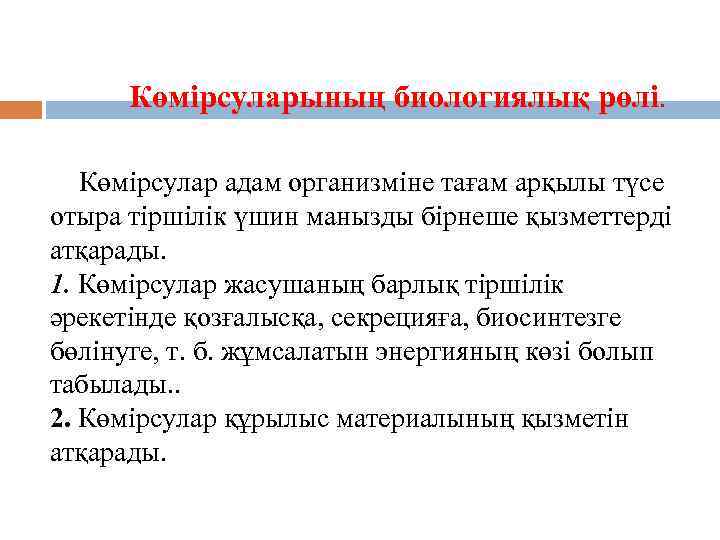 Көмірсуларының биологиялық рөлі.

Көмірсулар адам организміне тағам арқылы түсе отыра тіршілік үшин манызды бірнеше қызметтерді атқарады.
1. Көмірсулар жасушаның барлық тіршілік әрекетінде қозғалысқа, секрецияға, биосинтезге бөлінуге, т. б. жұмсалатын энергияның көзі болып табылады..
2. Көмірсулар құрылыс материалының қызметін атқарады.